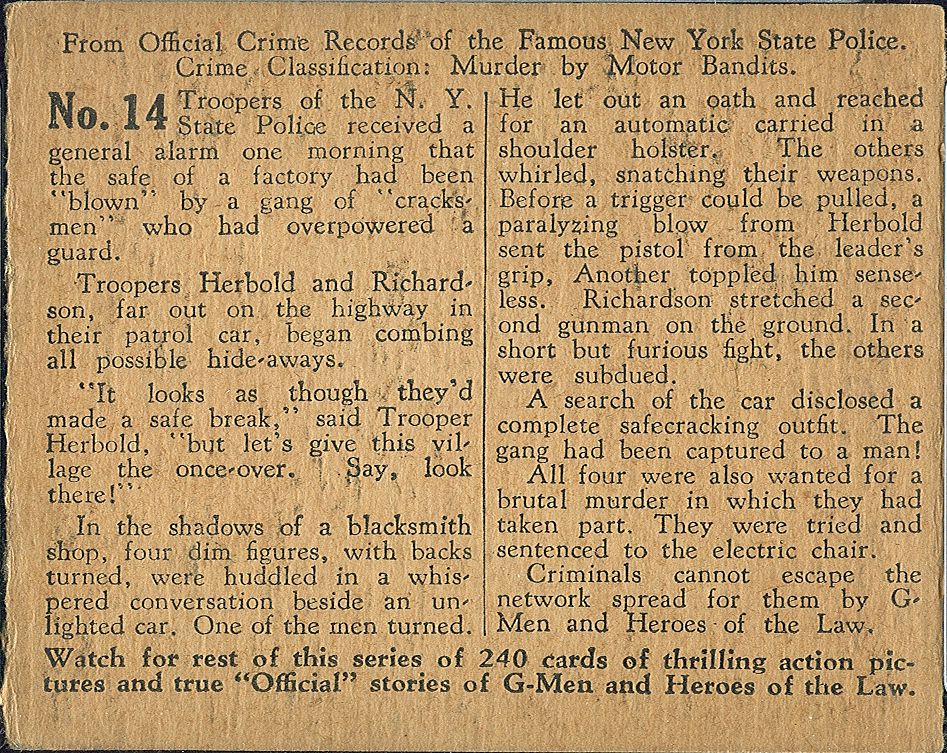 From Official Crime Records of the Famous New York State Police.
Crime Classification: Murder by Motor Bandits.

No. 14 Troopers of the N. Y. State Police received a general alarm one morning that the safe of a factory had been "blown" by a gang of "cracksmen" who had overpowered a guard.

Troopers Herbold and Richardson, far out on the highway in their patrol car, began combing all possible hide-aways.

"It looks as though they'd made a safe break," said Trooper Herbold, "but let's give this village the once-over. Say, look there!"

In the shadows of a blacksmith shop, four dim figures, with backs turned, were huddled in a whispered conversation beside an unlighted car. One of the men turned. He let out an oath and reached for an automatic carried in a shoulder holster. The others whirled, snatching their weapons. Before a trigger could be pulled, a paralyzing blow from Herbold sent the pistol from the leader's grip, Another toppled him senseless. Richardson stretched a second gunman on the ground. In a short but furious fight, the others were subdued.

A search of the car disclosed a complete safecracking outfit. The gang had been captured to a man!

All four were also wanted for a brutal murder in which they had taken part. They were tried and sentenced to the electric chair.

Criminals cannot escape the network spread for them by G-Men and Heroes of the Law.

Watch for rest of this series of 240 cards of thrilling action pictures and true "Official" stories of G-Men and Heroes of the Law.